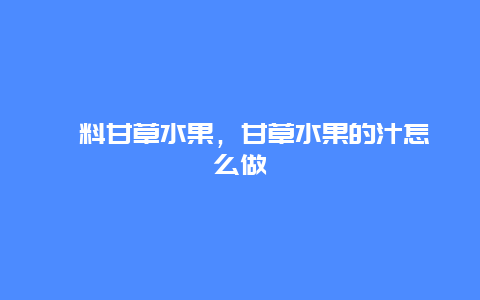 料甘草水果，甘草水果的汁怎么做